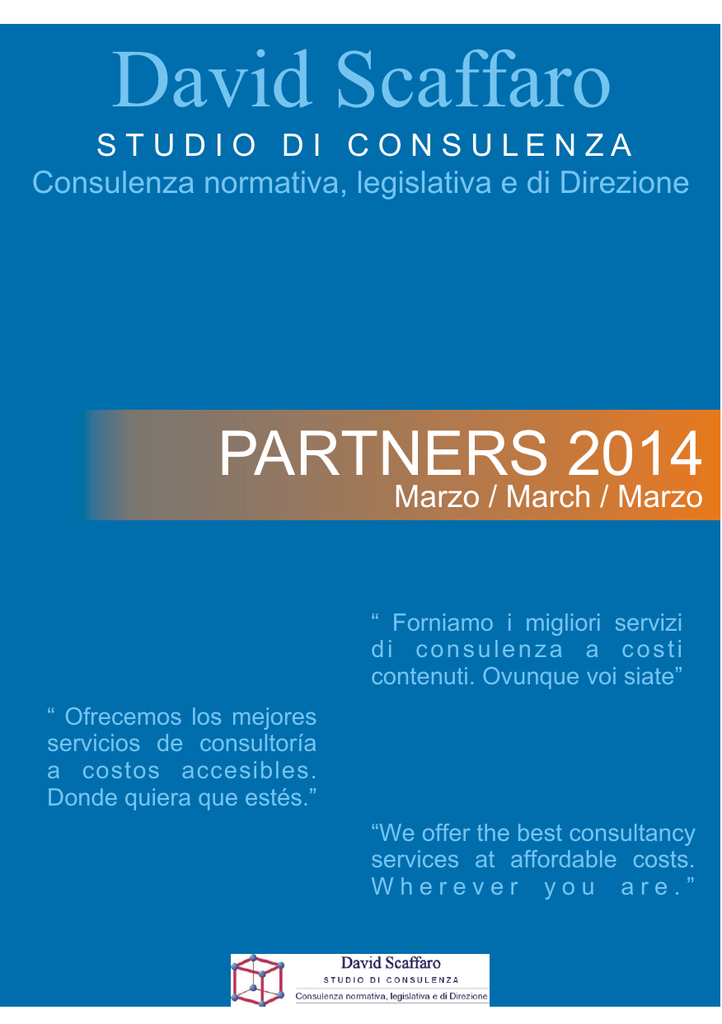 David Scaffaro
STUDIO DI CONSULENZA
Consulenza normativa, legislativa e di Direzione

PARTNERS 2014
Marzo / March / Marzo

“ Forniamo i migliori servizi di consulenza a costi contenuti. Ovunque voi siate”

“ Ofrecemos los mejores servicios de consultoría a costos accesibles. Donde quiera que estés.”

“We offer the best consultancy services at affordable costs. Wherever you are.”

David Scaffaro
STUDIO DI CONSULENZA
Consulenza normativa, legislativa e di Direzione